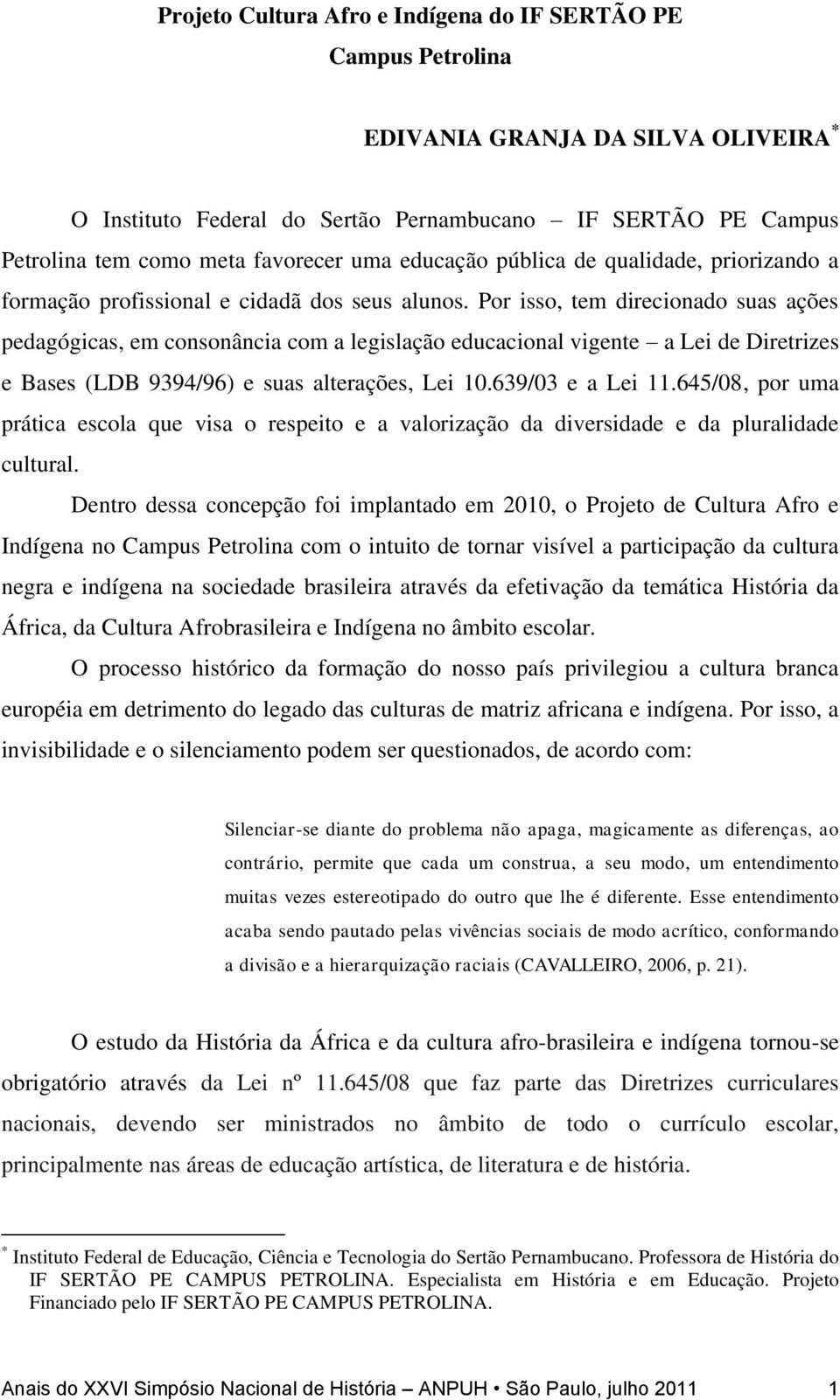 Projeto Cultura Afro e Indígena do IF SERTÃO PE

Campus Petrolina

EDIVANIA GRANJA DA SILVA OLIVEIRA *

O Instituto Federal do Sertão Pernambucano – IF SERTÃO PE Campus Petrolina tem como meta favorecer uma educação pública de qualidade, priorizando a formação profissional e cidadã dos seus alunos. Por isso, tem direcionado suas ações pedagógicas, em consonância com a legislação educacional vigente – a Lei de Diretrizes e Bases (LDB 9394/96) e suas alterações, Lei 10.639/03 e a Lei 11.645/08, por uma prática escola que visa o respeito e a valorização da diversidade e da pluralidade cultural.

Dentro dessa concepção foi implantado em 2010, o Projeto de Cultura Afro e Indígena no Campus Petrolina com o intuito de tornar visível a participação da cultura negra e indígena na sociedade brasileira através da efetivação da temática História da África, da Cultura Afrobrasileira e Indígena no âmbito escolar.

O processo histórico da formação do nosso país privilegiou a cultura branca européia em detrimento do legado das culturas de matriz africana e indígena. Por isso, a invisibilidade e o silenciamento podem ser questionados, de acordo com:

Silenciar-se diante do problema não apaga, magicamente as diferenças, ao contrário, permite que cada um construa, a seu modo, um entendimento muitas vezes estereotipado do outro que lhe é diferente. Esse entendimento acaba sendo pautado pelas vivências sociais de modo acrítico, conformando a divisão e a hierarquização raciais (CAVALLEIRO, 2006, p. 21).

O estudo da História da África e da cultura afro-brasileira e indígena tornou-se obrigatório através da Lei nº 11.645/08 que faz parte das Diretrizes curriculares nacionais, devendo ser ministrados no âmbito de todo o currículo escolar, principalmente nas áreas de educação artística, de literatura e de história.

* Instituto Federal de Educação, Ciência e Tecnologia do Sertão Pernambucano. Professora de História do IF SERTÃO PE CAMPUS PETROLINA. Especialista em História e em Educação. Projeto Financiado pelo IF SERTÃO PE CAMPUS PETROLINA.

Anais do XXVI Simpósio Nacional de História – ANPUH • São Paulo, julho 2011 1